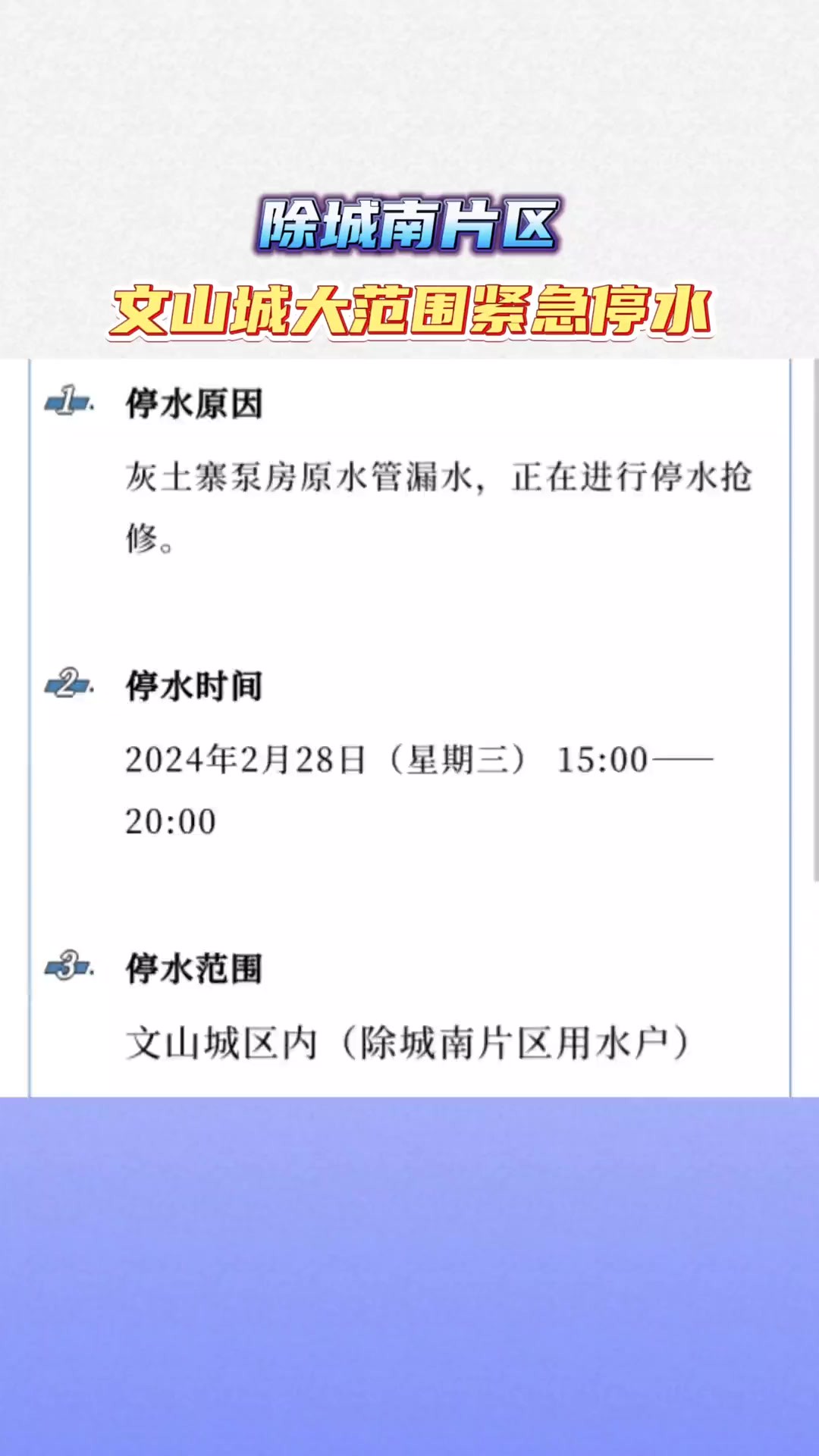 除城南片区
文山城大范围紧急停水

1 停水原因

灰土寨泵房原水管漏水，正在进行停水抢修。

2 停水时间

2024年2月28日（星期三） 15:00——20:00

3 停水范围

文山城区内（除城南片区用水户）